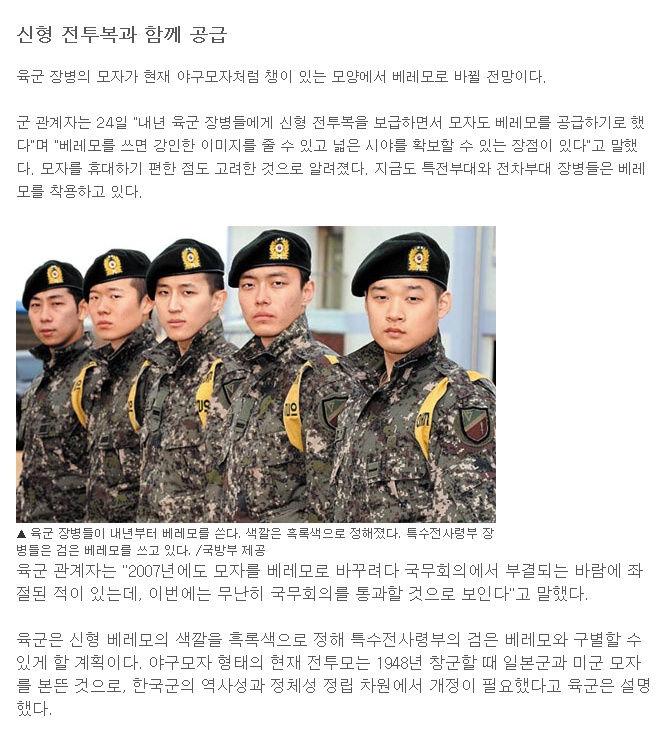 신형 전투복과 함께 공급

육군 장병의 모자가 현재 야구모자처럼 챙이 있는 모양에서 베레모로 바뀔 전망이다.

군 관계자는 24일 "내년 육군 장병들에게 신형 전투복을 보급하면서 모자도 베레모를 공급하기로 했다"며 "베레모를 쓰면 강인한 이미지를 줄 수 있고 넓은 시야를 확보할 수 있는 장점이 있다"고 말했다. 모자를 휴대하기 편한 점도 고려한 것으로 알려졌다. 지금도 특전부대와 전차부대 장병들은 베레모를 착용하고 있다.

▲ 육군 장병들이 내년부터 베레모를 쓴다. 색깔은 흑록색으로 정해졌다. 특수전사령부 장병들은 검은 베레모를 쓰고 있다. /국방부 제공

육군 관계자는 "2007년에도 모자를 베레모로 바꾸려다 국무회의에서 부결되는 바람에 좌절된 적이 있는데, 이번에는 무난히 국무회의를 통과할 것으로 보인다"고 말했다.

육군은 신형 베레모의 색깔을 흑록색으로 정해 특수전사령부의 검은 베레모와 구별할 수 있게 할 계획이다. 야구모자 형태의 현재 전투모는 1948년 창군할 때 일본군과 미군 모자를 본뜬 것으로, 한국군의 역사성과 정체성 정립 차원에서 개정이 필요했다고 육군은 설명했다.